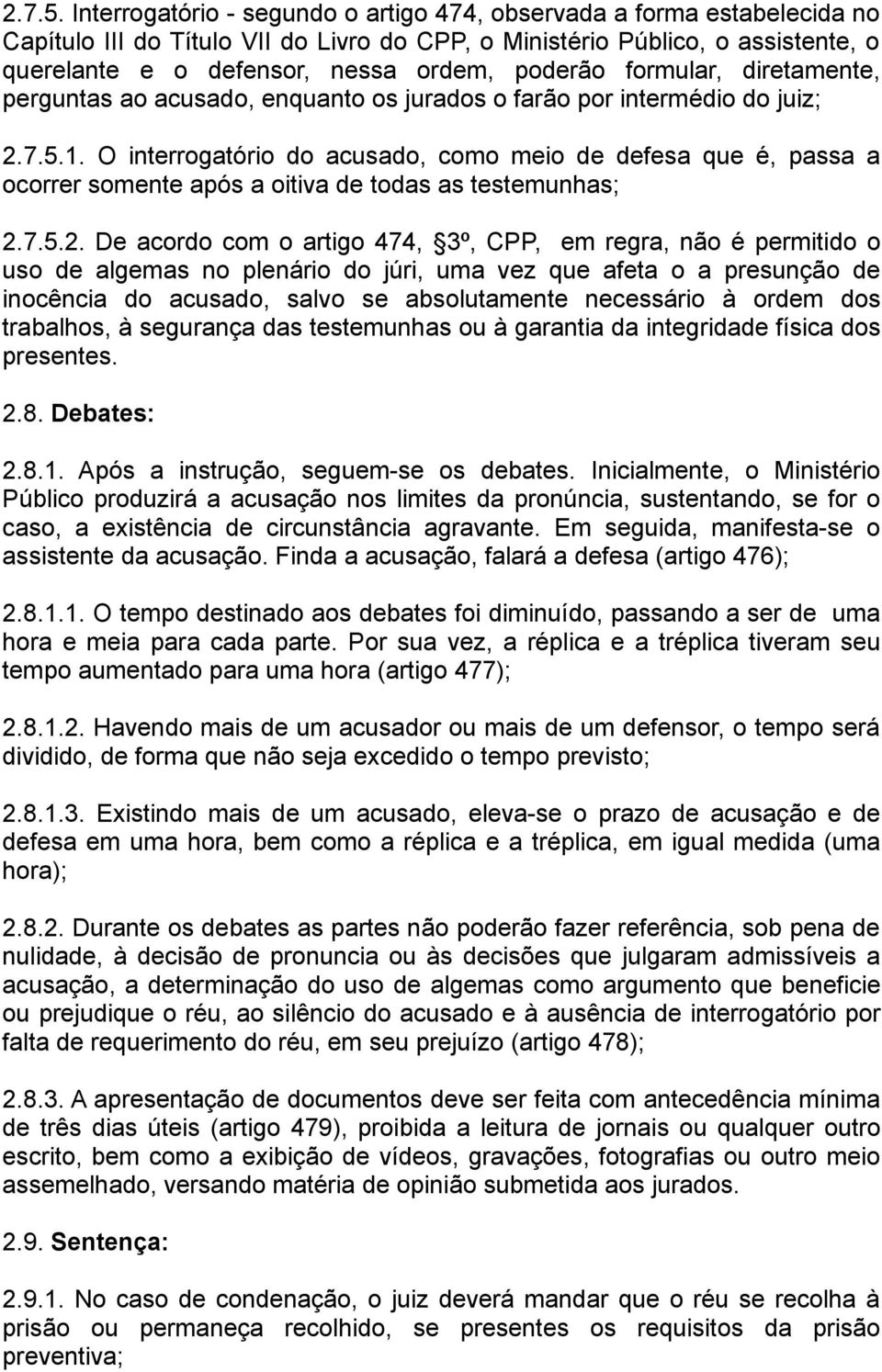 2.7.5. Interrogatório - segundo o artigo 474, observada a forma estabelecida no Capítulo III do Título VII do Livro do CPP, o Ministério Público, o assistente, o querelante e o defensor, nessa ordem, poderão formular, diretamente, perguntas ao acusado, enquanto os jurados o farão por intermédio do juiz;

2.7.5.1. O interrogatório do acusado, como meio de defesa que é, passa a ocorrer somente após a oitiva de todas as testemunhas;

2.7.5.2. De acordo com o artigo 474, §3º, CPP, em regra, não é permitido o uso de algemas no plenário do júri, uma vez que afeta o a presunção de inocência do acusado, salvo se absolutamente necessário à ordem dos trabalhos, à segurança das testemunhas ou à garantia da integridade física dos presentes.

2.8. Debates:

2.8.1. Após a instrução, seguem-se os debates. Inicialmente, o Ministério Público produzirá a acusação nos limites da pronúncia, sustentando, se for o caso, a existência de circunstância agravante. Em seguida, manifesta-se o assistente da acusação. Finda a acusação, falará a defesa (artigo 476);

2.8.1.1. O tempo destinado aos debates foi diminuído, passando a ser de uma hora e meia para cada parte. Por sua vez, a réplica e a tréplica tiveram seu tempo aumentado para uma hora (artigo 477);

2.8.1.2. Havendo mais de um acusador ou mais de um defensor, o tempo será dividido, de forma que não seja excedido o tempo previsto;

2.8.1.3. Existindo mais de um acusado, eleva-se o prazo de acusação e de defesa em uma hora, bem como a réplica e a tréplica, em igual medida (uma hora);

2.8.2. Durante os debates as partes não poderão fazer referência, sob pena de nulidade, à decisão de pronuncia ou às decisões que julgaram admissíveis a acusação, a determinação do uso de algemas como argumento que beneficie ou prejudique o réu, ao silêncio do acusado e à ausência de interrogatório por falta de requerimento do réu, em seu prejuízo (artigo 478);

2.8.3. A apresentação de documentos deve ser feita com antecedência mínima de três dias úteis (artigo 479), proibida a leitura de jornais ou qualquer outro escrito, bem como a exibição de vídeos, gravações, fotografias ou outro meio assemelhado, versando matéria de opinião submetida aos jurados.

2.9. Sentença:

2.9.1. No caso de condenação, o juiz deverá mandar que o réu se recolha à prisão ou permaneça recolhido, se presentes os requisitos da prisão preventiva;